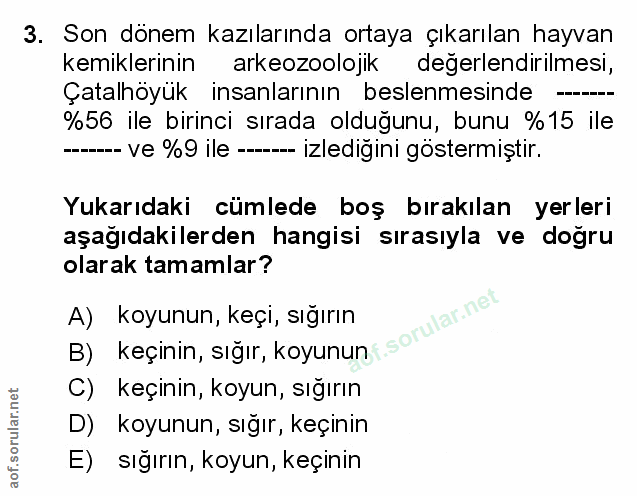 3. Son dönem kazılarında ortaya çıkarılan hayvan kemiklerinin arkeozoolojik değerlendirilmesi, Çatalhöyük insanlarının beslenmesinde ------- %56 ile birinci sırada olduğunu, bunu %15 ile ------- ve %9 ile ------- izlediğini göstermiştir.

Yukarıdaki cümlede boş bırakılan yerleri aşağıdakilerden hangisi sırasıyla ve doğru olarak tamamlar?

A) koyunun, keçi, sığırın
B) keçinin, sığır, koyunun
C) keçinin, koyun, sığırın
D) koyunun, sığır, keçinin
E) sığırın, koyun, keçinin

aof.sorular.net